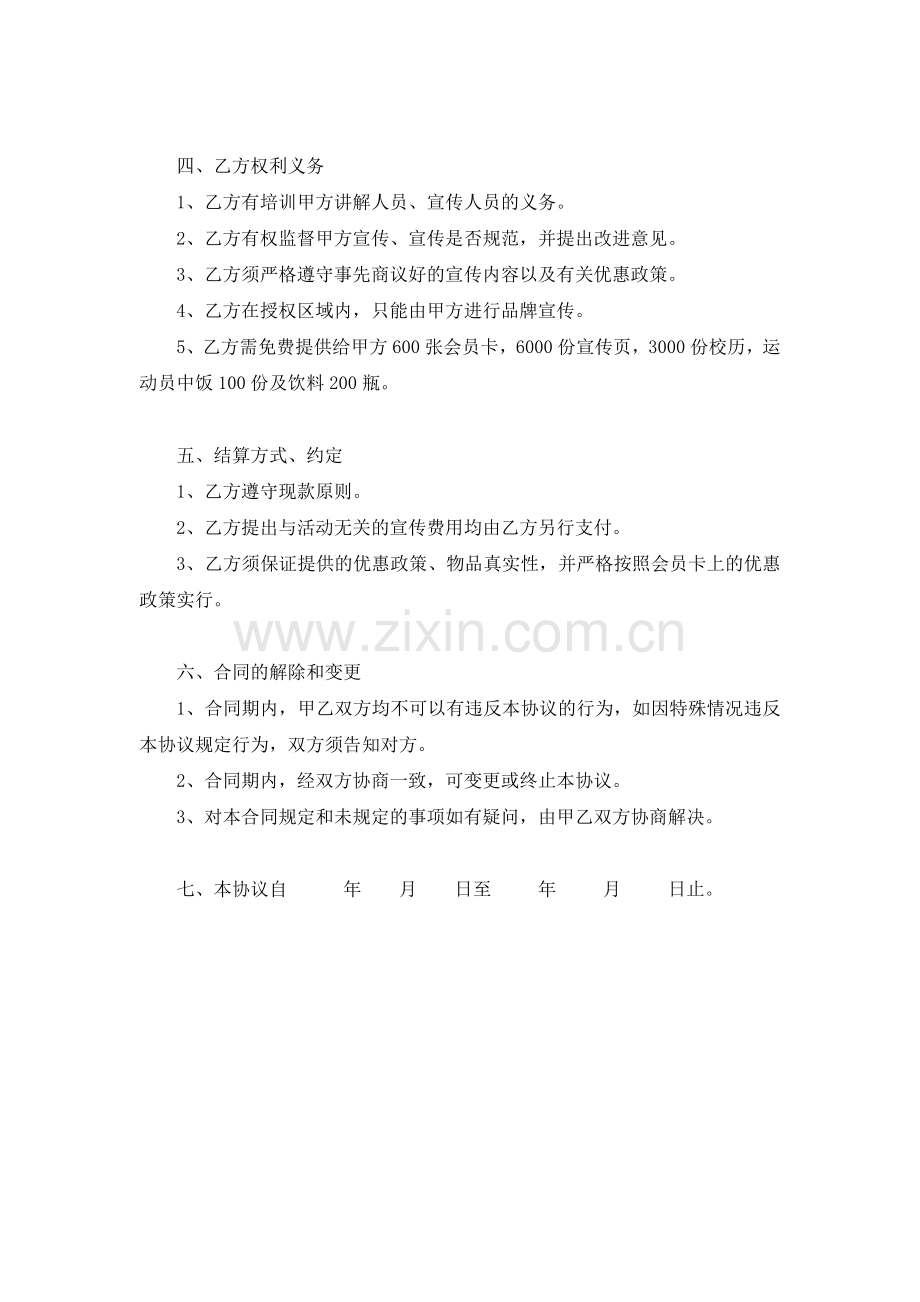 四、乙方权利义务

1、乙方有培训甲方讲解人员、宣传人员的义务。

2、乙方有权监督甲方宣传、宣传是否规范，并提出改进意见。

3、乙方须严格遵守事先商议好的宣传内容以及有关优惠政策。

4、乙方在授权区域内，只能由甲方进行品牌宣传。

5、乙方需免费提供给甲方 600 张会员卡，6000 份宣传页，3000 份校历，运动员中饭 100 份及饮料 200 瓶。

五、结算方式、约定

1、乙方遵守现款原则。

2、乙方提出与活动无关的宣传费用均由乙方另行支付。

3、乙方须保证提供的优惠政策、物品真实性，并严格按照会员卡上的优惠政策实行。

www.zixin.com.cn

六、合同的解除和变更

1、合同期内，甲乙双方均不可以有违反本协议的行为，如因特殊情况违反本协议规定行为，双方须告知对方。

2、合同期内，经双方协商一致，可变更或终止本协议。

3、对本合同规定和未规定的事项如有疑问，由甲乙双方协商解决。

七、本协议自　　年　　月　　日至　　年　　月　　日止。